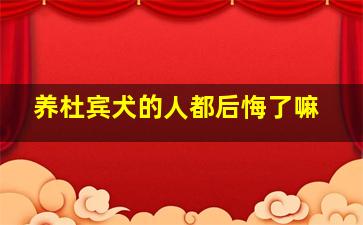 养杜宾犬的人都后悔了嘛